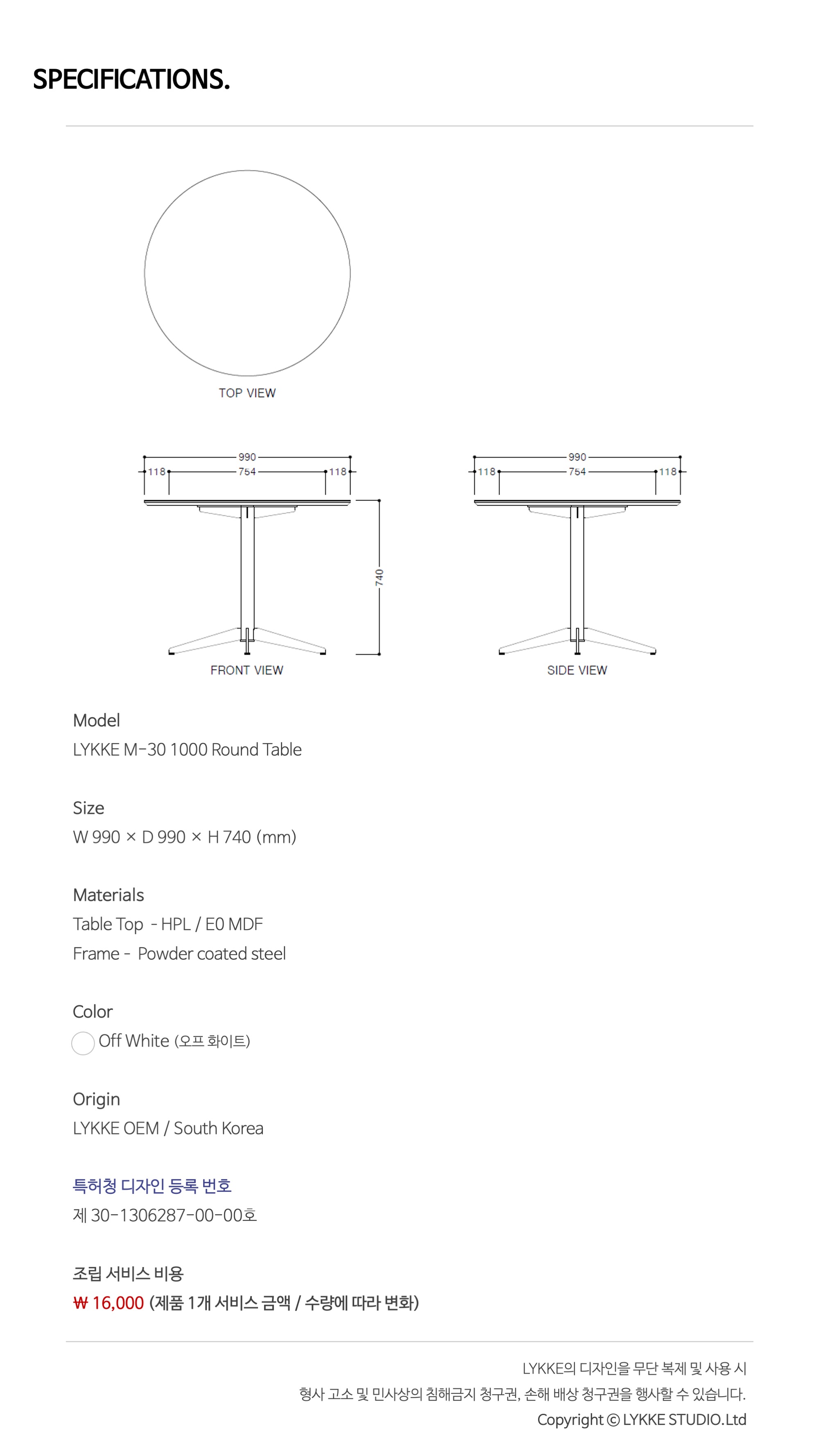 SPECIFICATIONS.

TOP VIEW

990
118
754
118
740
FRONT VIEW

990
118
754
118
SIDE VIEW

Model
LYKKE M-30 1000 Round Table

Size
W 990 × D 990 × H 740 (mm)

Materials
Table Top - HPL / E0 MDF
Frame - Powder coated steel

Color
Off White (오프 화이트)

Origin
LYKKE OEM / South Korea

특허청 디자인 등록 번호
제 30-1306287-00-00호

조립 서비스 비용
₩ 16,000 (제품 1개 서비스 금액 / 수량에 따라 변화)

LYKKE의 디자인을 무단 복제 및 사용 시
형사 고소 및 민사상의 침해금지 청구권, 손해 배상 청구권을 행사할 수 있습니다.
Copyright © LYKKE STUDIO.Ltd